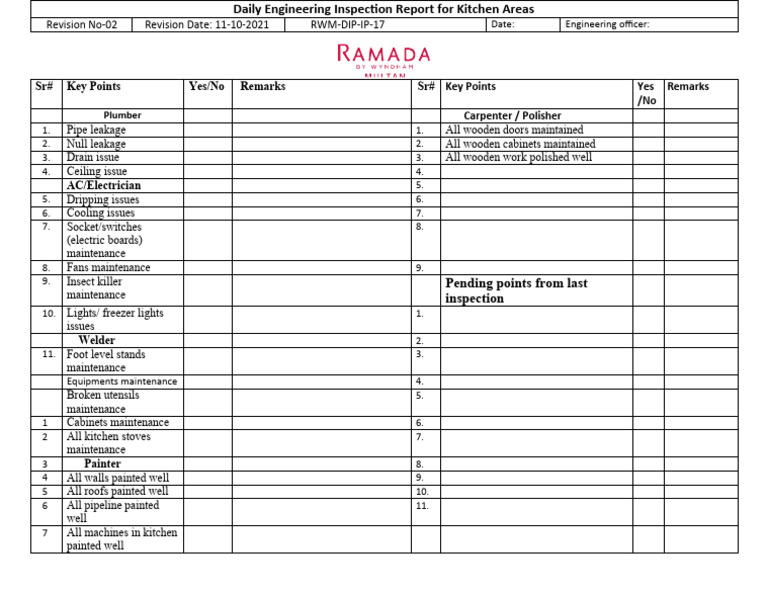 Daily Engineering Inspection Report for Kitchen Areas

| Revision No-02 | Revision Date: 11-10-2021 | RWM-DIP-IP-17 | Date: | Engineering officer: |
|---|---|---|---|---|

RAMADA
BY WYNDHAM
MULTAN

| Sr# | Key Points | Yes/No | Remarks | Sr# | Key Points | Yes /No | Remarks |
|---|---|---|---|---|---|---|---|
| | Plumber | | | | Carpenter / Polisher | | |
| 1. | Pipe leakage | | | 1. | All wooden doors maintained | | |
| 2. | Null leakage | | | 2. | All wooden cabinets maintained | | |
| 3. | Drain issue | | | 3. | All wooden work polished well | | |
| 4. | Ceiling issue | | | 4. | | | |
| | AC/Electrician | | | 5. | | | |
| 5. | Dripping issues | | | 6. | | | |
| 6. | Cooling issues | | | 7. | | | |
| 7. | Socket/switches (electric boards) maintenance | | | 8. | | | |
| 8. | Fans maintenance | | | 9. | | | |
| 9. | Insect killer maintenance | | | | Pending points from last inspection | | |
| 10. | Lights/ freezer lights issues | | | 1. | | | |
| | Welder | | | 2. | | | |
| 11. | Foot level stands maintenance | | | 3. | | | |
| | Equipments maintenance | | | 4. | | | |
| | Broken utensils maintenance | | | 5. | | | |
| 1 | Cabinets maintenance | | | 6. | | | |
| 2 | All kitchen stoves maintenance | | | 7. | | | |
| 3 | Painter | | | 8. | | | |
| 4 | All walls painted well | | | 9. | | | |
| 5 | All roofs painted well | | | 10. | | | |
| 6 | All pipeline painted well | | | 11. | | | |
| 7 | All machines in kitchen painted well | | | | | | |